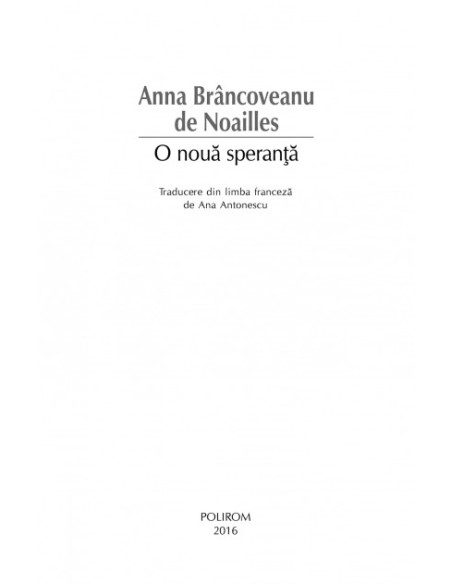 Anna Brâncoveanu de Noailles

O nouă speranţă

Traducere din limba franceză de Ana Antonescu

POLIROM
2016